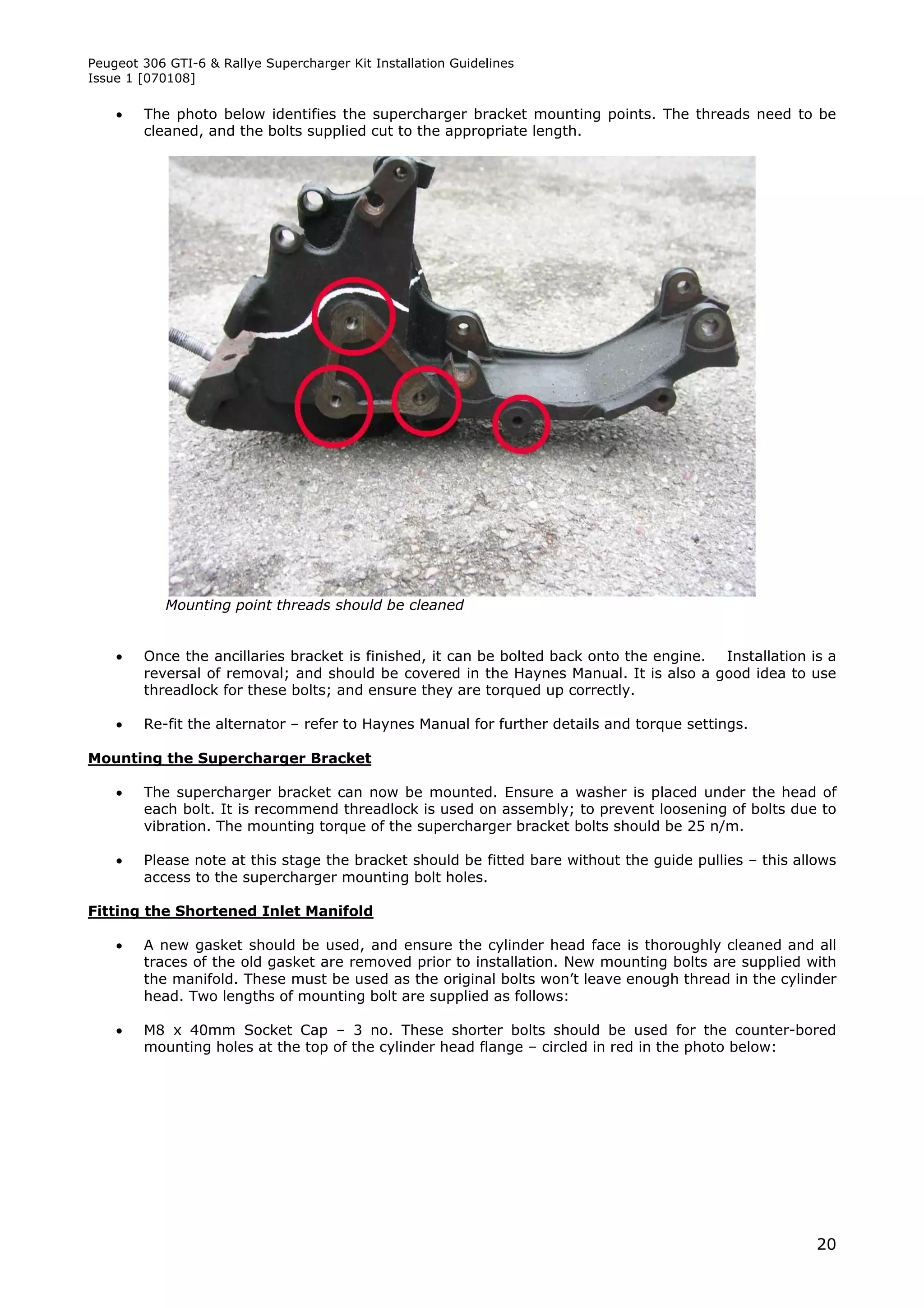 Peugeot 306 GTI-6 & Rallye Supercharger Kit Installation Guidelines
Issue 1 [070108]

• The photo below identifies the supercharger bracket mounting points. The threads need to be cleaned, and the bolts supplied cut to the appropriate length.

Mounting point threads should be cleaned

• Once the ancillaries bracket is finished, it can be bolted back onto the engine. Installation is a reversal of removal; and should be covered in the Haynes Manual. It is also a good idea to use threadlock for these bolts; and ensure they are torqued up correctly.

• Re-fit the alternator – refer to Haynes Manual for further details and torque settings.

Mounting the Supercharger Bracket

• The supercharger bracket can now be mounted. Ensure a washer is placed under the head of each bolt. It is recommend threadlock is used on assembly; to prevent loosening of bolts due to vibration. The mounting torque of the supercharger bracket bolts should be 25 n/m.

• Please note at this stage the bracket should be fitted bare without the guide pullies – this allows access to the supercharger mounting bolt holes.

Fitting the Shortened Inlet Manifold

• A new gasket should be used, and ensure the cylinder head face is thoroughly cleaned and all traces of the old gasket are removed prior to installation. New mounting bolts are supplied with the manifold. These must be used as the original bolts won't leave enough thread in the cylinder head. Two lengths of mounting bolt are supplied as follows:

• M8 x 40mm Socket Cap – 3 no. These shorter bolts should be used for the counter-bored mounting holes at the top of the cylinder head flange – circled in red in the photo below:

20